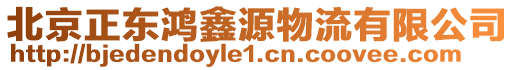 北京正东鸿鑫源物流有限公司
http://bjedendoyle1.cn.coovee.com